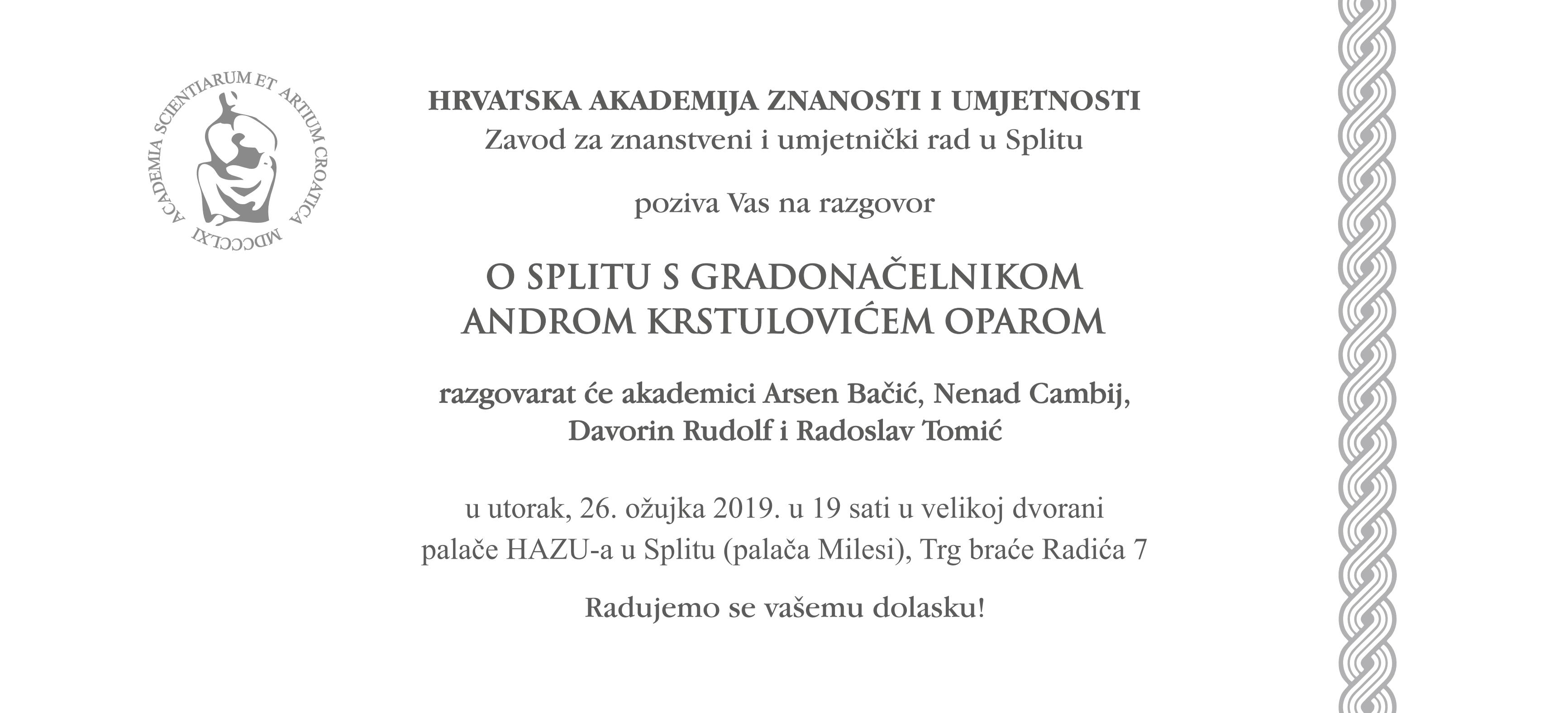 ACADEMIA SCIENTIARUM ET ARTIUM CROATICA MDCCCLXI

HRVATSKA AKADEMIJA ZNANOSTI I UMJETNOSTI
Zavod za znanstveni i umjetnički rad u Splitu

poziva Vas na razgovor

O SPLITU S GRADONAČELNIKOM
ANDROM KRSTULOVIĆEM OPAROM

razgovarat će akademici Arsen Bačić, Nenad Cambij, Davorin Rudolf i Radoslav Tomić

u utorak, 26. ožujka 2019. u 19 sati u velikoj dvorani palače HAZU-a u Splitu (palača Milesi), Trg braće Radića 7

Radujemo se vašemu dolasku!